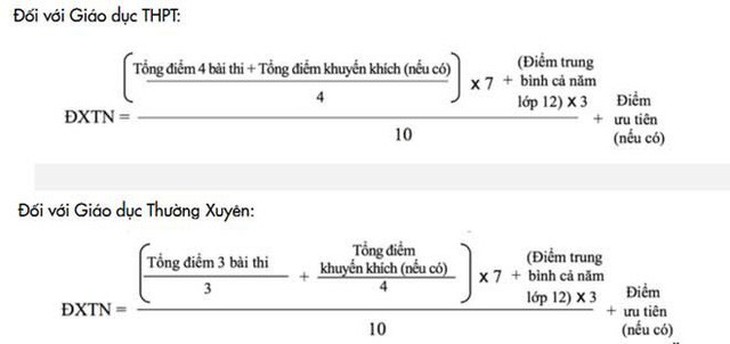 Đối với Giáo dục THPT:

$\text{ĐXTN} = \frac{\left(\frac{\text{Tổng điểm 4 bài thi + Tổng điểm khuyến khích (nếu có)}}{4}\right) \times 7 + \text{(Điểm trung bình cả năm lớp 12)} \times 3}{10} + \text{Điểm ưu tiên (nếu có)}$

Đối với Giáo dục Thường Xuyên:

$\text{ĐXTN} = \frac{\left(\frac{\text{Tổng điểm 3 bài thi}}{3} + \frac{\text{Tổng điểm khuyến khích (nếu có)}}{4}\right) \times 7 + \text{(Điểm trung bình cả năm lớp 12)} \times 3}{10} + \text{Điểm ưu tiên (nếu có)}$